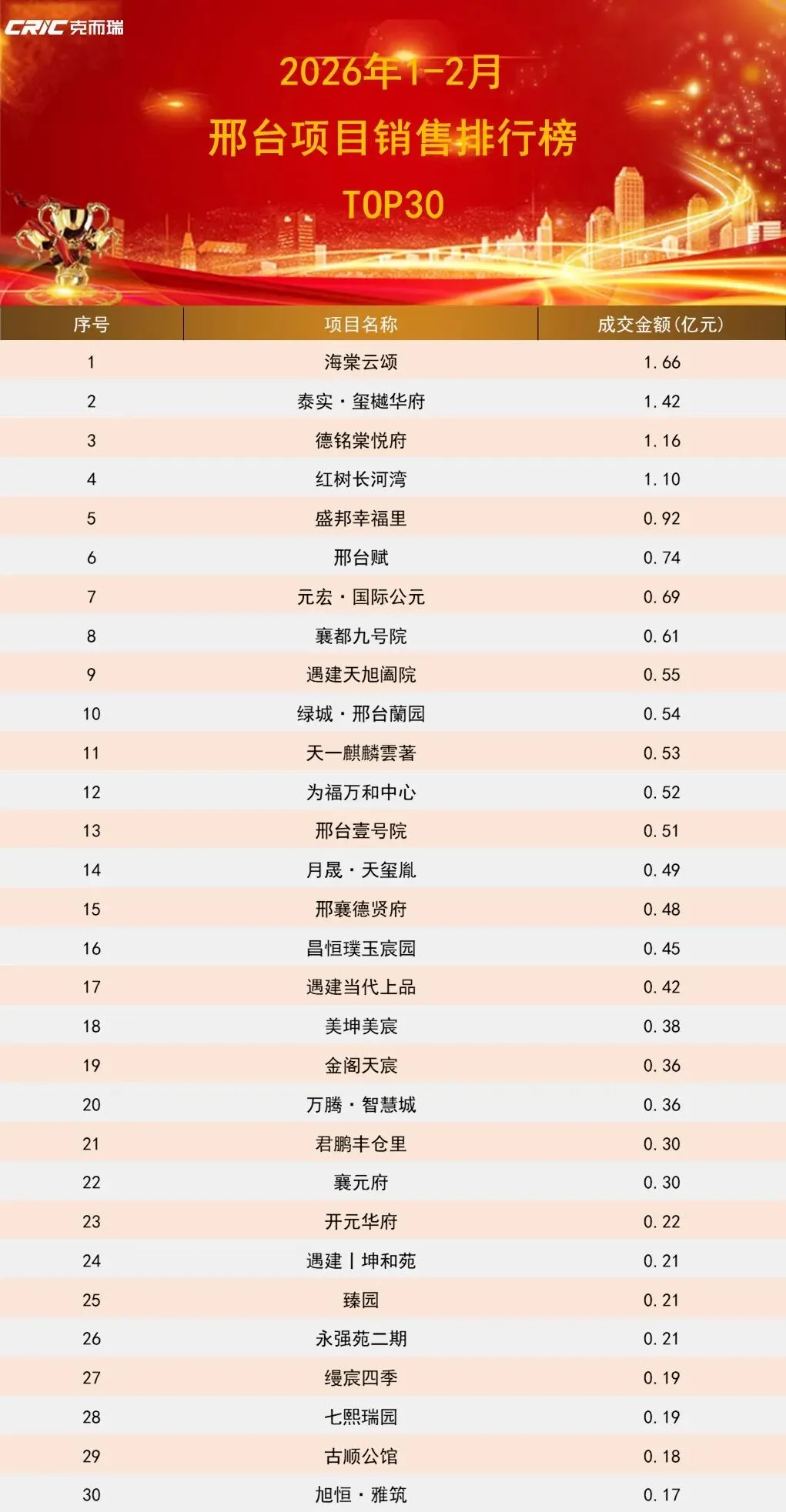 CRIC 克而瑞

2026年1-2月
邢台项目销售排行榜
TOP30

| 序号 | 项目名称 | 成交金额(亿元) |
|---|---|---|
| 1 | 海棠云颂 | 1.66 |
| 2 | 泰实·玺樾华府 | 1.42 |
| 3 | 德铭棠悦府 | 1.16 |
| 4 | 红树长河湾 | 1.10 |
| 5 | 盛邦幸福里 | 0.92 |
| 6 | 邢台赋 | 0.74 |
| 7 | 元宏·国际公元 | 0.69 |
| 8 | 襄都九号院 | 0.61 |
| 9 | 遇建天旭阖院 | 0.55 |
| 10 | 绿城·邢台蘭园 | 0.54 |
| 11 | 天一麒麟雲著 | 0.53 |
| 12 | 为福万和中心 | 0.52 |
| 13 | 邢台壹号院 | 0.51 |
| 14 | 月晟·天玺胤 | 0.49 |
| 15 | 邢襄德贤府 | 0.48 |
| 16 | 昌恒璞玉宸园 | 0.45 |
| 17 | 遇建当代上品 | 0.42 |
| 18 | 美坤美宸 | 0.38 |
| 19 | 金阁天宸 | 0.36 |
| 20 | 万腾·智慧城 | 0.36 |
| 21 | 君鹏丰仓里 | 0.30 |
| 22 | 襄元府 | 0.30 |
| 23 | 开元华府 | 0.22 |
| 24 | 遇建丨坤和苑 | 0.21 |
| 25 | 臻园 | 0.21 |
| 26 | 永强苑二期 | 0.21 |
| 27 | 缦宸四季 | 0.19 |
| 28 | 七熙瑞园 | 0.19 |
| 29 | 古顺公馆 | 0.18 |
| 30 | 旭恒·雅筑 | 0.17 |